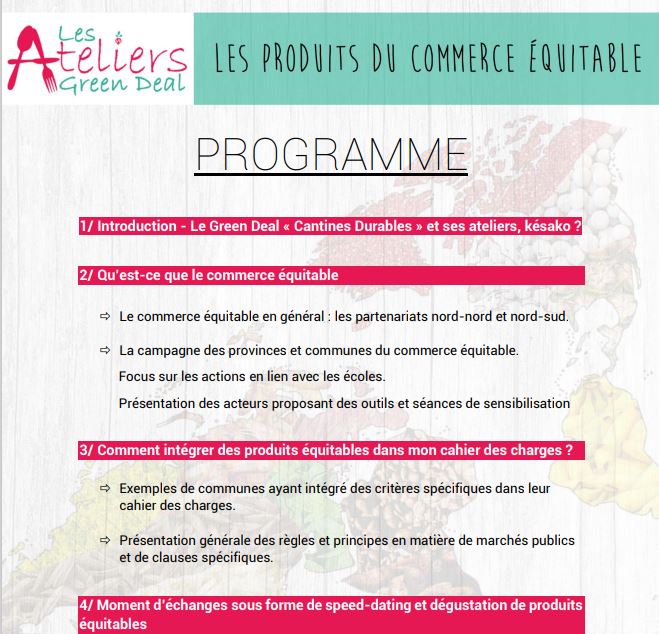 Les Ateliers Green Deal

LES PRODUITS DU COMMERCE ÉQUITABLE

PROGRAMME

1/ Introduction - Le Green Deal « Cantines Durables » et ses ateliers, késako ?

2/ Qu'est-ce que le commerce équitable

⇨ Le commerce équitable en général : les partenariats nord-nord et nord-sud.

⇨ La campagne des provinces et communes du commerce équitable.
Focus sur les actions en lien avec les écoles.
Présentation des acteurs proposant des outils et séances de sensibilisation

3/ Comment intégrer des produits équitables dans mon cahier des charges ?

⇨ Exemples de communes ayant intégré des critères spécifiques dans leur cahier des charges.

⇨ Présentation générale des règles et principes en matière de marchés publics et de clauses spécifiques.

4/ Moment d'échanges sous forme de speed-dating et dégustation de produits équitables